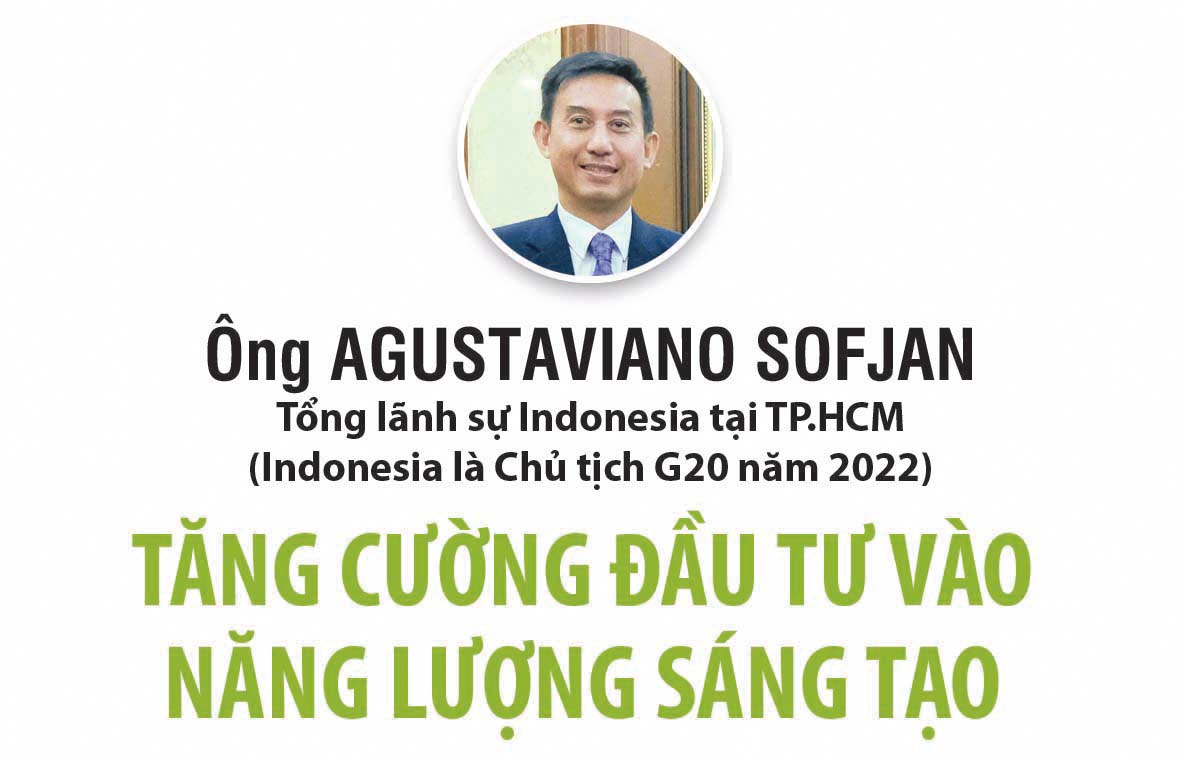 Ông AGUSTAVIANO SOFJAN
Tổng lãnh sự Indonesia tại TP.HCM
(Indonesia là Chủ tịch G20 năm 2022)

TĂNG CƯỜNG ĐẦU TƯ VÀO NĂNG LƯỢNG SÁNG TẠO